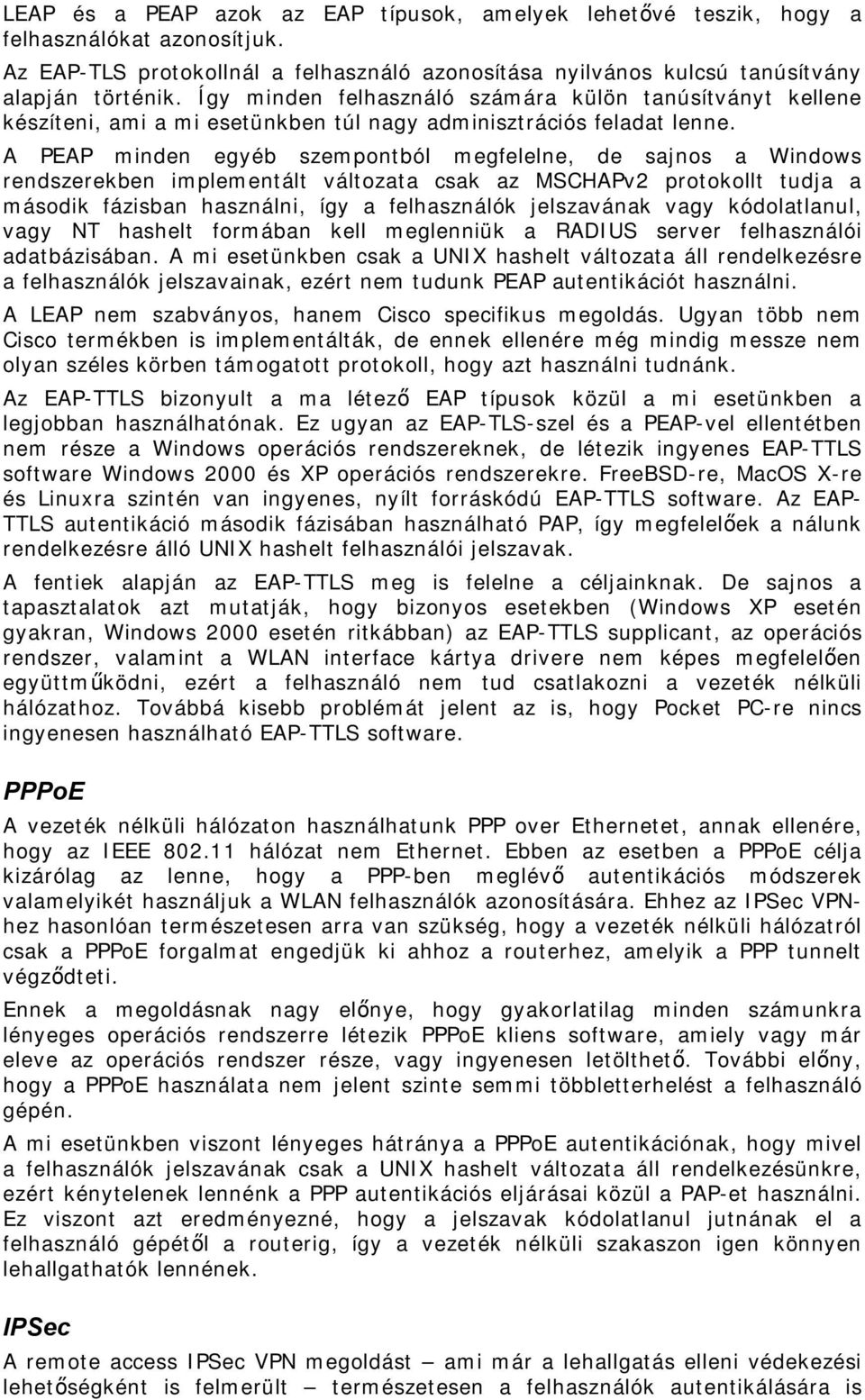 LEAP és a PEAP azok az EAP típusok, amelyek lehetővé teszik, hogy a felhasználókat azonosítjuk.
Az EAP-TLS protokollnál a felhasználó azonosítása nyilvános kulcsú tanúsítvány alapján történik. Így minden felhasználó számára külön tanúsítványt kellene készíteni, ami a mi esetünkben túl nagy adminisztrációs feladat lenne.

A PEAP minden egyéb szempontból megfelelne, de sajnos a Windows rendszerekben implementált változata csak az MSCHAPv2 protokollt tudja a második fázisban használni, így a felhasználók jelszavának vagy kódolatlanul, vagy NT hashelt formában kell meglenniük a RADIUS server felhasználói adatbázisában. A mi esetünkben csak a UNIX hashelt változata áll rendelkezésre a felhasználók jelszavainak, ezért nem tudunk PEAP autentikációt használni.

A LEAP nem szabványos, hanem Cisco specifikus megoldás. Ugyan több nem Cisco termékben is implementálták, de ennek ellenére még mindig messze nem olyan széles körben támogatott protokoll, hogy azt használni tudnánk.

Az EAP-TTLS bizonyult a ma létező EAP típusok közül a mi esetünkben a legjobban használhatónak. Ez ugyan az EAP-TLS-szel és a PEAP-vel ellentétben nem része a Windows operációs rendszereknek, de létezik ingyenes EAP-TTLS software Windows 2000 és XP operációs rendszerekre. FreeBSD-re, MacOS X-re és Linuxra szintén van ingyenes, nyílt forráskódú EAP-TTLS software. Az EAP-TTLS autentikáció második fázisában használható PAP, így megfelelőek a nálunk rendelkezésre álló UNIX hashelt felhasználói jelszavak.

A fentiek alapján az EAP-TTLS meg is felelne a céljainknak. De sajnos a tapasztalatok azt mutatják, hogy bizonyos esetekben (Windows XP esetén gyakran, Windows 2000 esetén ritkábban) az EAP-TTLS supplicant, az operációs rendszer, valamint a WLAN interface kártya drivere nem képes megfelelően együttműködni, ezért a felhasználó nem tud csatlakozni a vezeték nélküli hálózathoz. Továbbá kisebb problémát jelent az is, hogy Pocket PC-re nincs ingyenesen használható EAP-TTLS software.

PPPoE

A vezeték nélküli hálózaton használhatunk PPP over Ethernetet, annak ellenére, hogy az IEEE 802.11 hálózat nem Ethernet. Ebben az esetben a PPPoE célja kizárólag az lenne, hogy a PPP-ben meglévő autentikációs módszerek valamelyikét használjuk a WLAN felhasználók azonosítására. Ehhez az IPSec VPN-hez hasonlóan természetesen arra van szükség, hogy a vezeték nélküli hálózatról csak a PPPoE forgalmat engedjük ki ahhoz a routerhez, amelyik a PPP tunnelt végződteti.

Ennek a megoldásnak nagy előnye, hogy gyakorlatilag minden számunkra lényeges operációs rendszerre létezik PPPoE kliens software, amiely vagy már eleve az operációs rendszer része, vagy ingyenesen letölthető. További előny, hogy a PPPoE használata nem jelent szinte semmi többletterhelést a felhasználó gépén.

A mi esetünkben viszont lényeges hátránya a PPPoE autentikációnak, hogy mivel a felhasználók jelszavának csak a UNIX hashelt változata áll rendelkezésünkre, ezért kénytelenek lennénk a PPP autentikációs eljárásai közül a PAP-et használni. Ez viszont azt eredményezné, hogy a jelszavak kódolatlanul jutnának el a felhasználó gépétől a routerig, így a vezeték nélküli szakaszon igen könnyen lehallgathatók lennének.

IPSec

A remote access IPSec VPN megoldást — ami már a lehallgatás elleni védekezési lehetőségként is felmerült — természetesen a felhasználók autentikálására is